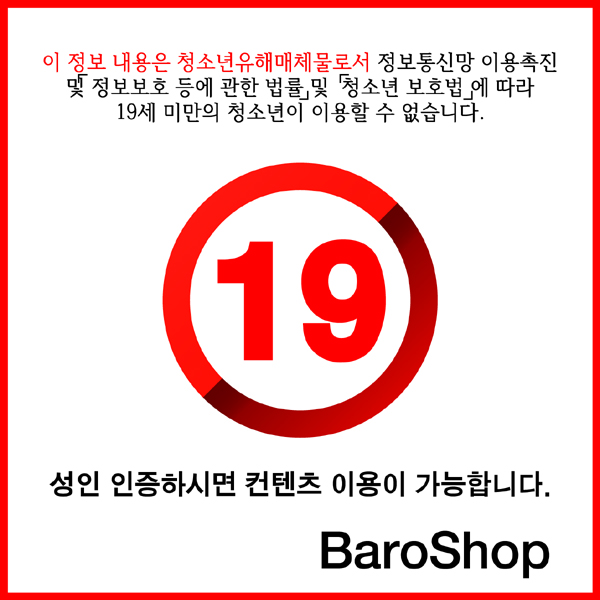 이 정보 내용은 청소년유해매체물로서 정보통신망 이용촉진 및「정보보호 등에 관한 법률」및 「청소년 보호법」에 따라 19세 미만의 청소년이 이용할 수 없습니다.

19

성인 인증하시면 컨텐츠 이용이 가능합니다.

BaroShop